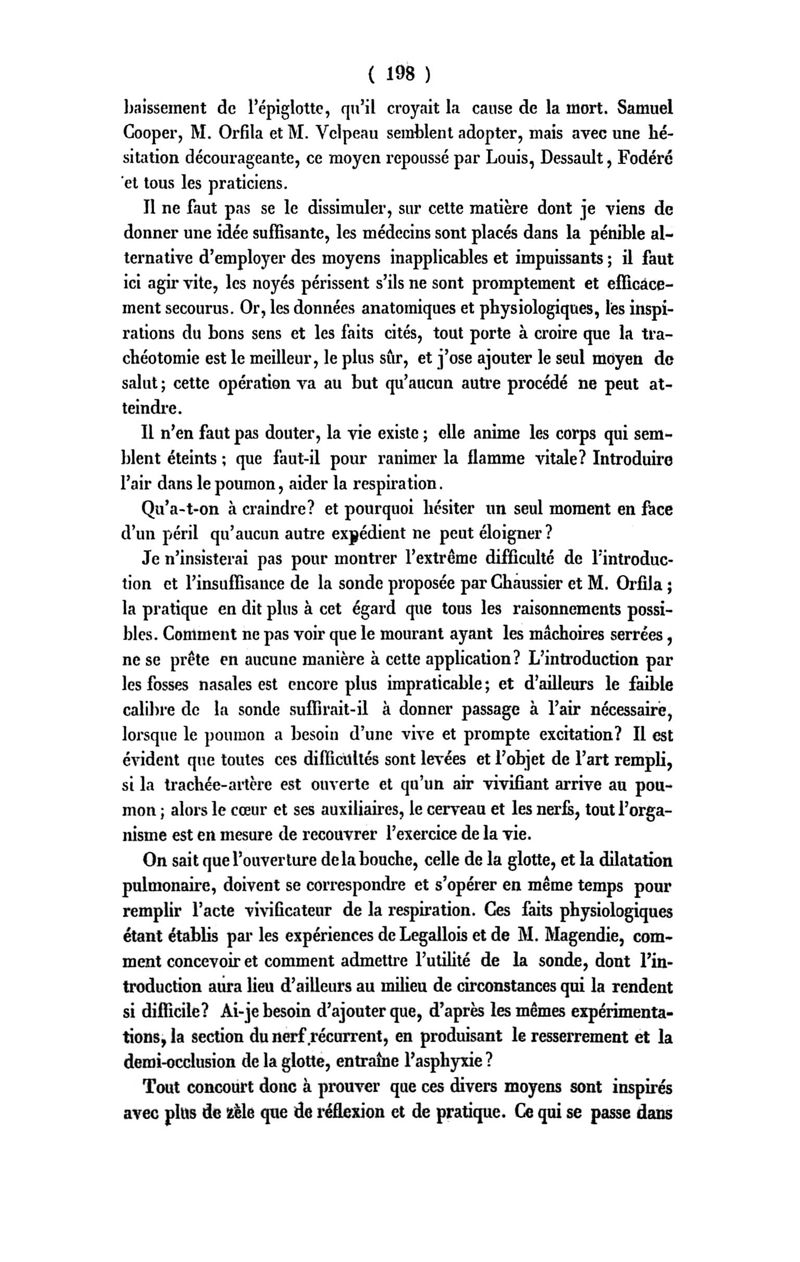 ( 198 )

baissement de l'épiglotte, qu'il croyait la cause de la mort. Samuel Cooper, M. Orfila et M. Velpeau semblent adopter, mais avec une hésitation décourageante, ce moyen repoussé par Louis, Dessault, Fodéré et tous les praticiens.

Il ne faut pas se le dissimuler, sur cette matière dont je viens de donner une idée suffisante, les médecins sont placés dans la pénible alternative d'employer des moyens inapplicables et impuissants; il faut ici agir vite, les noyés périssent s'ils ne sont promptement et efficacement secourus. Or, les données anatomiques et physiologiques, les inspirations du bons sens et les faits cités, tout porte à croire que la trachéotomie est le meilleur, le plus sûr, et j'ose ajouter le seul moyen de salut; cette opération va au but qu'aucun autre procédé ne peut atteindre.

Il n'en faut pas douter, la vie existe; elle anime les corps qui semblent éteints; que faut-il pour ranimer la flamme vitale? Introduire l'air dans le poumon, aider la respiration.

Qu'a-t-on à craindre? et pourquoi hésiter un seul moment en face d'un péril qu'aucun autre expédient ne peut éloigner?

Je n'insisterai pas pour montrer l'extrême difficulté de l'introduction et l'insuffisance de la sonde proposée par Chaussier et M. Orfila; la pratique en dit plus à cet égard que tous les raisonnements possibles. Comment ne pas voir que le mourant ayant les mâchoires serrées, ne se prête en aucune manière à cette application? L'introduction par les fosses nasales est encore plus impraticable; et d'ailleurs le faible calibre de la sonde suffirait-il à donner passage à l'air nécessaire, lorsque le poumon a besoin d'une vive et prompte excitation? Il est évident que toutes ces difficultés sont levées et l'objet de l'art rempli, si la trachée-artère est ouverte et qu'un air vivifiant arrive au poumon; alors le cœur et ses auxiliaires, le cerveau et les nerfs, tout l'organisme est en mesure de recouvrer l'exercice de la vie.

On sait que l'ouverture de la bouche, celle de la glotte, et la dilatation pulmonaire, doivent se correspondre et s'opérer en même temps pour remplir l'acte vivificateur de la respiration. Ces faits physiologiques étant établis par les expériences de Legallois et de M. Magendie, comment concevoir et comment admettre l'utilité de la sonde, dont l'introduction aura lieu d'ailleurs au milieu de circonstances qui la rendent si difficile? Ai-je besoin d'ajouter que, d'après les mêmes expérimentations, la section du nerf récurrent, en produisant le resserrement et la demi-occlusion de la glotte, entraîne l'asphyxie?

Tout concourt donc à prouver que ces divers moyens sont inspirés avec plus de zèle que de réflexion et de pratique. Ce qui se passe dans